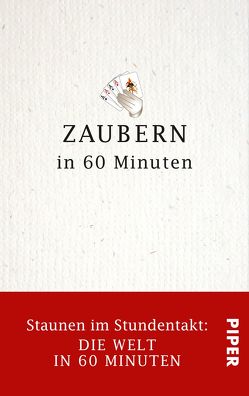 ZAUBERN
in 60 Minuten

Staunen im Stundentakt:
DIE WELT
IN 60 MINUTEN

PIPER